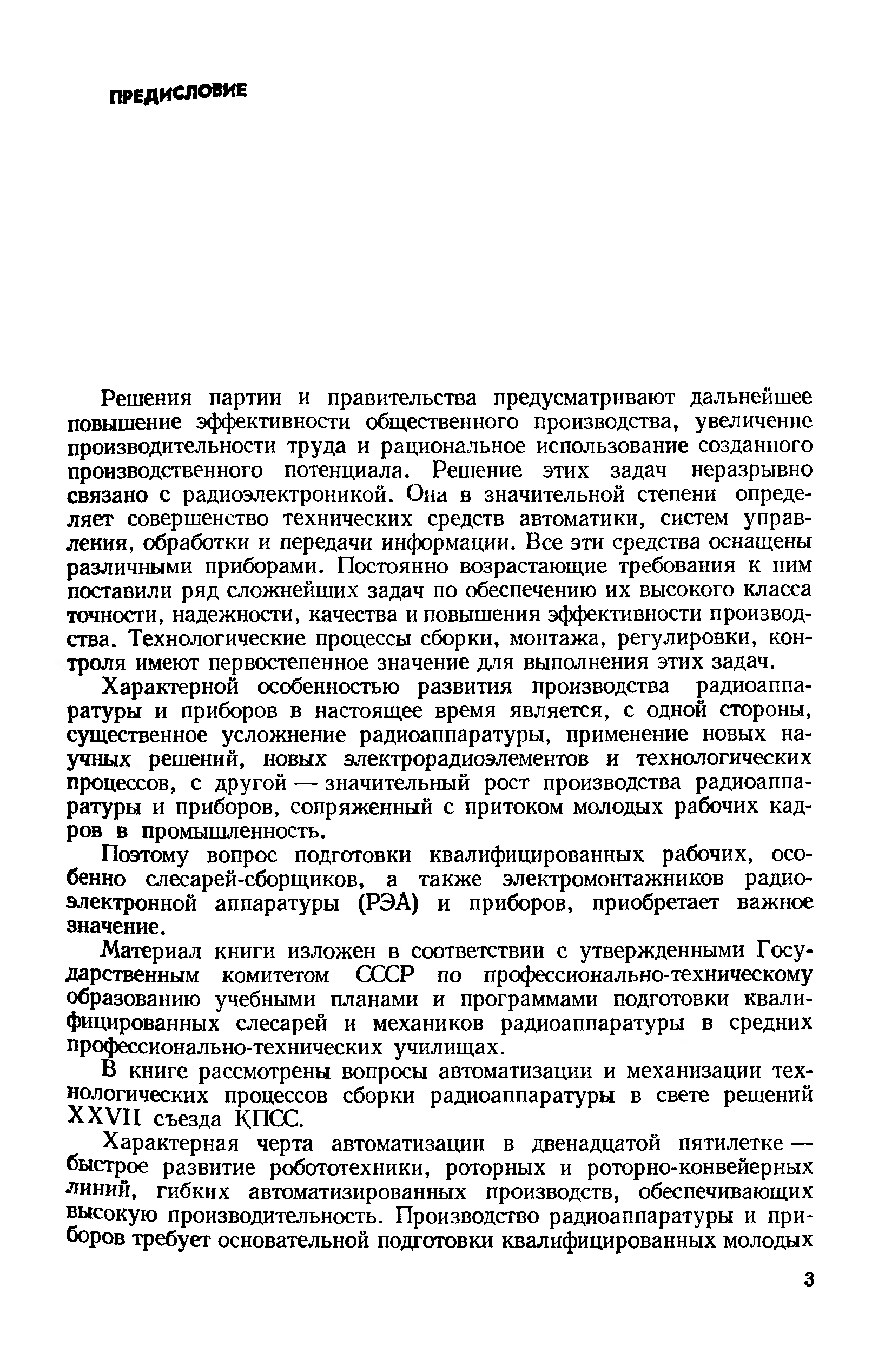 ПРЕДИСЛОВИЕ

Решения партии и правительства предусматривают дальнейшее повышение эффективности общественного производства, увеличение производительности труда и рациональное использование созданного производственного потенциала. Решение этих задач неразрывно связано с радиоэлектроникой. Она в значительной степени определяет совершенство технических средств автоматики, систем управления, обработки и передачи информации. Все эти средства оснащены различными приборами. Постоянно возрастающие требования к ним поставили ряд сложнейших задач по обеспечению их высокого класса точности, надежности, качества и повышения эффективности производства. Технологические процессы сборки, монтажа, регулировки, контроля имеют первостепенное значение для выполнения этих задач.

Характерной особенностью развития производства радиоаппаратуры и приборов в настоящее время является, с одной стороны, существенное усложнение радиоаппаратуры, применение новых научных решений, новых электрорадиоэлементов и технологических процессов, с другой — значительный рост производства радиоаппаратуры и приборов, сопряженный с притоком молодых рабочих кадров в промышленность.

Поэтому вопрос подготовки квалифицированных рабочих, особенно слесарей-сборщиков, а также электромонтажников радиоэлектронной аппаратуры (РЭА) и приборов, приобретает важное значение.

Материал книги изложен в соответствии с утвержденными Государственным комитетом СССР по профессионально-техническому образованию учебными планами и программами подготовки квалифицированных слесарей и механиков радиоаппаратуры в средних профессионально-технических училищах.

В книге рассмотрены вопросы автоматизации и механизации технологических процессов сборки радиоаппаратуры в свете решений XXVII съезда КПСС.

Характерная черта автоматизации в двенадцатой пятилетке — быстрое развитие робототехники, роторных и роторно-конвейерных линий, гибких автоматизированных производств, обеспечивающих высокую производительность. Производство радиоаппаратуры и приборов требует основательной подготовки квалифицированных молодых

3